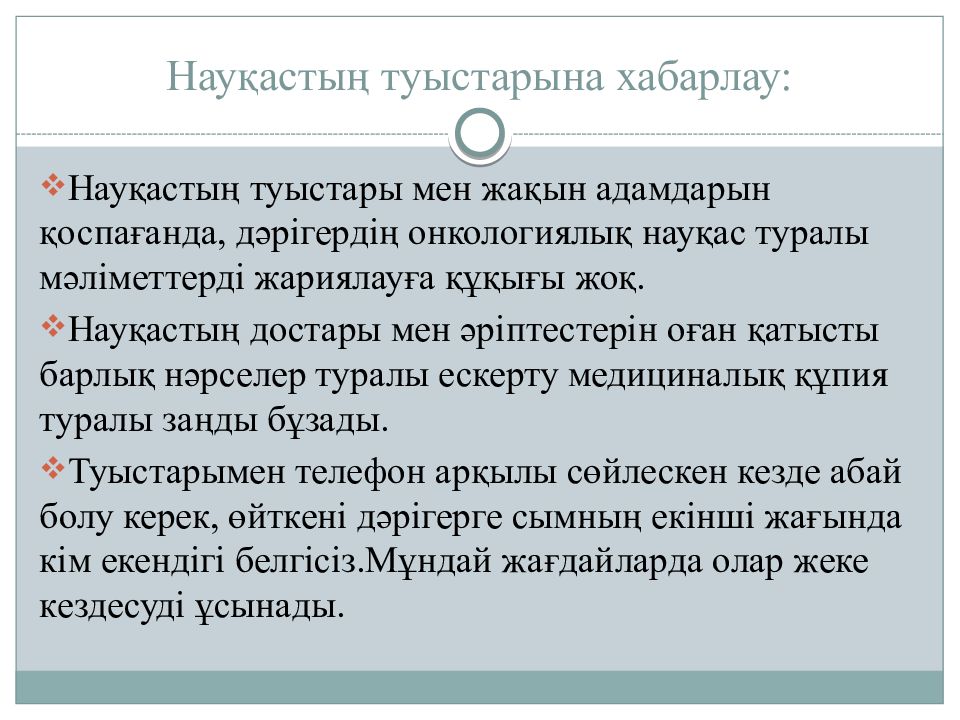 Науқастың туыстарына хабарлау:

❖Науқастың туыстары мен жақын адамдарын қоспағанда, дәрігердің онкологиялық науқас туралы мәліметтерді жариялауға құқығы жоқ.

❖Науқастың достары мен әріптестерін оған қатысты барлық нәрселер туралы ескерту медициналық құпия туралы заңды бұзады.

❖Туыстарымен телефон арқылы сөйлескен кезде абай болу керек, өйткені дәрігерге сымның екінші жағында кім екендігі белгісіз.Мұндай жағдайларда олар жеке кездесуді ұсынады.